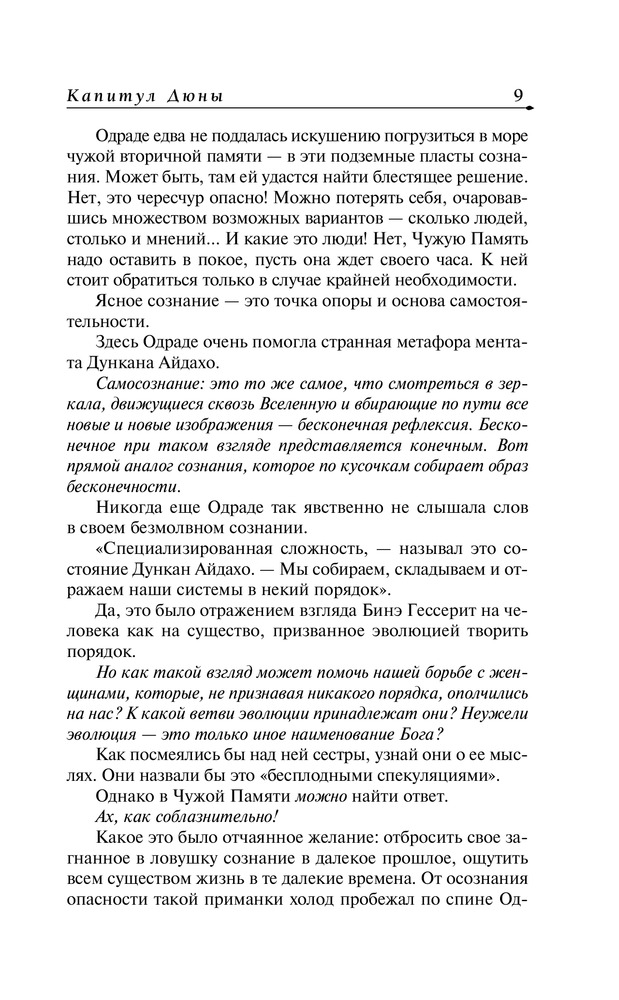 Капитул Дюны 9

Одраде едва не поддалась искушению погрузиться в море чужой вторичной памяти — в эти подземные пласты сознания. Может быть, там ей удастся найти блестящее решение. Нет, это чересчур опасно! Можно потерять себя, очаровавшись множеством возможных вариантов — сколько людей, столько и мнений... И какие это люди! Нет, Чужую Память надо оставить в покое, пусть она ждет своего часа. К ней стоит обратиться только в случае крайней необходимости.

Ясное сознание — это точка опоры и основа самостоятельности.

Здесь Одраде очень помогла странная метафора ментата Дункана Айдахо.

Самосознание: это то же самое, что смотреться в зеркала, движущиеся сквозь Вселенную и вбирающие по пути все новые и новые изображения — бесконечная рефлексия. Бесконечное при таком взгляде представляется конечным. Вот прямой аналог сознания, которое по кусочкам собирает образ бесконечности.

Никогда еще Одраде так явственно не слышала слов в своем безмолвном сознании.

«Специализированная сложность, — называл это состояние Дункан Айдахо. — Мы собираем, складываем и отражаем наши системы в некий порядок».

Да, это было отражением взгляда Бинэ Гессерит на человека как на существо, призванное эволюцией творить порядок.

Но как такой взгляд может помочь нашей борьбе с женщинами, которые, не признавая никакого порядка, ополчились на нас? К какой ветви эволюции принадлежат они? Неужели эволюция — это только иное наименование Бога?

Как посмеялись бы над ней сестры, узнай они о ее мыслях. Они назвали бы это «бесплодными спекуляциями».

Однако в Чужой Памяти можно найти ответ.

Ах, как соблазнительно!

Какое это было отчаянное желание: отбросить свое загнанное в ловушку сознание в далекое прошлое, ощутить всем существом жизнь в те далекие времена. От осознания опасности такой приманки холод пробежал по спине Од-